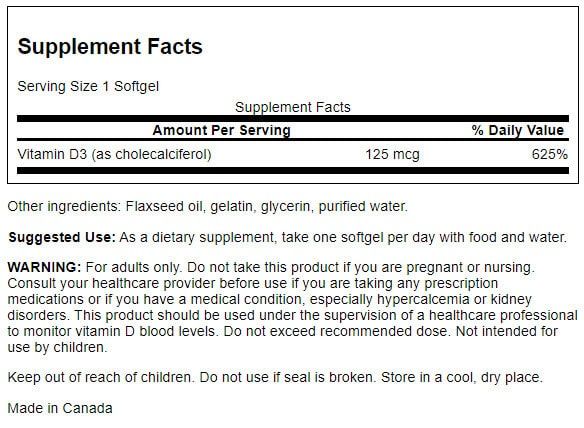 Supplement Facts

Serving Size 1 Softgel

Supplement Facts

| Amount Per Serving | | % Daily Value |
|---|---|---|
| Vitamin D3 (as cholecalciferol) | 125 mcg | 625% |

Other ingredients: Flaxseed oil, gelatin, glycerin, purified water.

Suggested Use: As a dietary supplement, take one softgel per day with food and water.

WARNING: For adults only. Do not take this product if you are pregnant or nursing. Consult your healthcare provider before use if you are taking any prescription medications or if you have a medical condition, especially hypercalcemia or kidney disorders. This product should be used under the supervision of a healthcare professional to monitor vitamin D blood levels. Do not exceed recommended dose. Not intended for use by children.

Keep out of reach of children. Do not use if seal is broken. Store in a cool, dry place.

Made in Canada